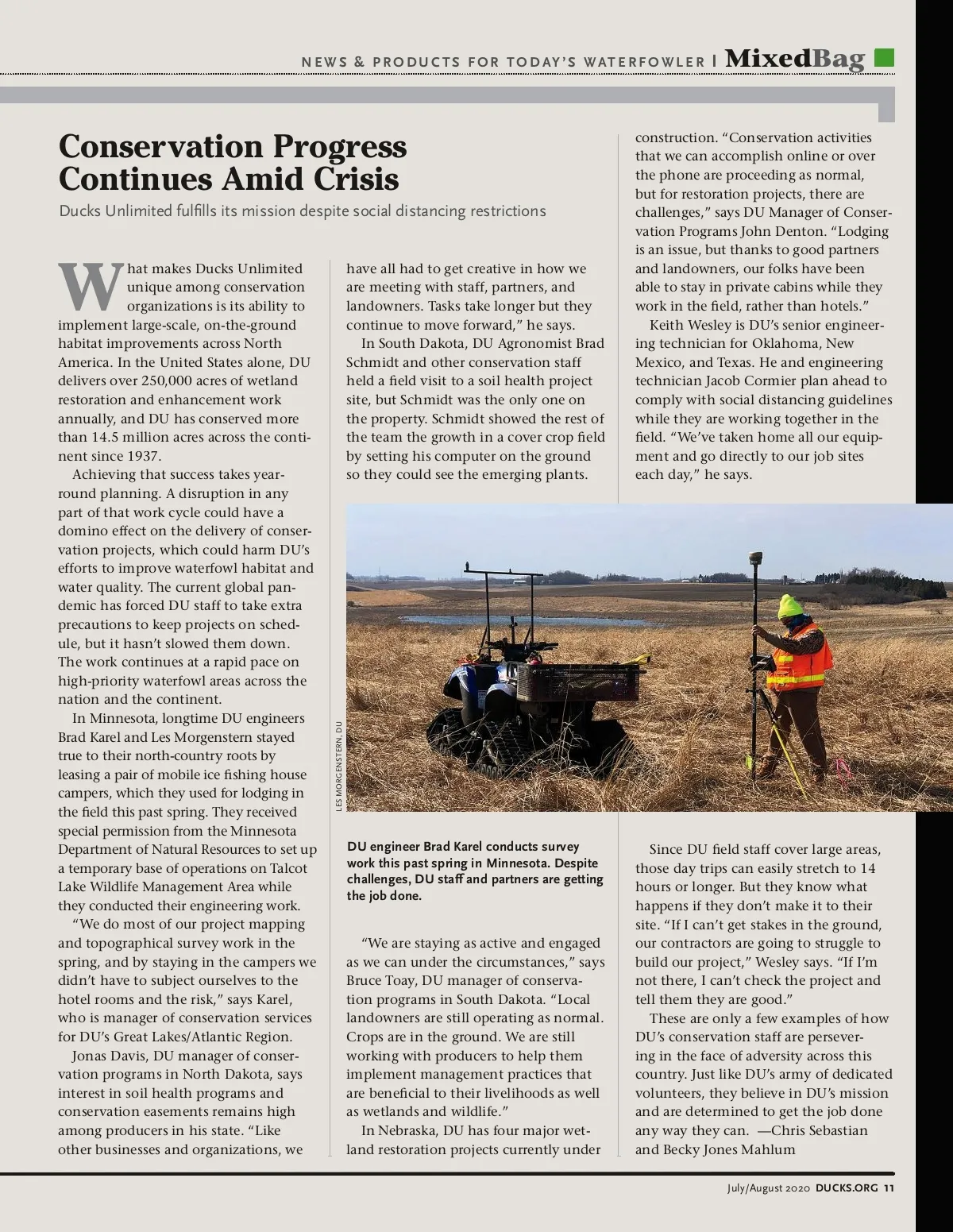 NEWS & PRODUCTS FOR TODAY'S WATERFOWLER | MixedBag

Conservation Progress Continues Amid Crisis

Ducks Unlimited fulfills its mission despite social distancing restrictions

What makes Ducks Unlimited unique among conservation organizations is its ability to implement large-scale, on-the-ground habitat improvements across North America. In the United States alone, DU delivers over 250,000 acres of wetland restoration and enhancement work annually, and DU has conserved more than 14.5 million acres across the continent since 1937.

Achieving that success takes year-round planning. A disruption in any part of that work cycle could have a domino effect on the delivery of conservation projects, which could harm DU's efforts to improve waterfowl habitat and water quality. The current global pandemic has forced DU staff to take extra precautions to keep projects on schedule, but it hasn't slowed them down. The work continues at a rapid pace on high-priority waterfowl areas across the nation and the continent.

In Minnesota, longtime DU engineers Brad Karel and Les Morgenstern stayed true to their north-country roots by leasing a pair of mobile ice fishing house campers, which they used for lodging in the field this past spring. They received special permission from the Minnesota Department of Natural Resources to set up a temporary base of operations on Talcot Lake Wildlife Management Area while they conducted their engineering work.

"We do most of our project mapping and topographical survey work in the spring, and by staying in the campers we didn't have to subject ourselves to the hotel rooms and the risk," says Karel, who is manager of conservation services for DU's Great Lakes/Atlantic Region.

Jonas Davis, DU manager of conservation programs in North Dakota, says interest in soil health programs and conservation easements remains high among producers in his state. "Like other businesses and organizations, we have all had to get creative in how we are meeting with staff, partners, and landowners. Tasks take longer but they continue to move forward," he says.

In South Dakota, DU Agronomist Brad Schmidt and other conservation staff held a field visit to a soil health project site, but Schmidt was the only one on the property. Schmidt showed the rest of the team the growth in a cover crop field by setting his computer on the ground so they could see the emerging plants.

LES MORGENSTERN, DU

DU engineer Brad Karel conducts survey work this past spring in Minnesota. Despite challenges, DU staff and partners are getting the job done.

"We are staying as active and engaged as we can under the circumstances," says Bruce Toay, DU manager of conservation programs in South Dakota. "Local landowners are still operating as normal. Crops are in the ground. We are still working with producers to help them implement management practices that are beneficial to their livelihoods as well as wetlands and wildlife."

In Nebraska, DU has four major wetland restoration projects currently under construction. "Conservation activities that we can accomplish online or over the phone are proceeding as normal, but for restoration projects, there are challenges," says DU Manager of Conservation Programs John Denton. "Lodging is an issue, but thanks to good partners and landowners, our folks have been able to stay in private cabins while they work in the field, rather than hotels."

Keith Wesley is DU's senior engineering technician for Oklahoma, New Mexico, and Texas. He and engineering technician Jacob Cormier plan ahead to comply with social distancing guidelines while they are working together in the field. "We've taken home all our equipment and go directly to our job sites each day," he says.

Since DU field staff cover large areas, those day trips can easily stretch to 14 hours or longer. But they know what happens if they don't make it to their site. "If I can't get stakes in the ground, our contractors are going to struggle to build our project," Wesley says. "If I'm not there, I can't check the project and tell them they are good."

These are only a few examples of how DU's conservation staff are persevering in the face of adversity across this country. Just like DU's army of dedicated volunteers, they believe in DU's mission and are determined to get the job done any way they can. —Chris Sebastian and Becky Jones Mahlum

July/August 2020 DUCKS.ORG 11